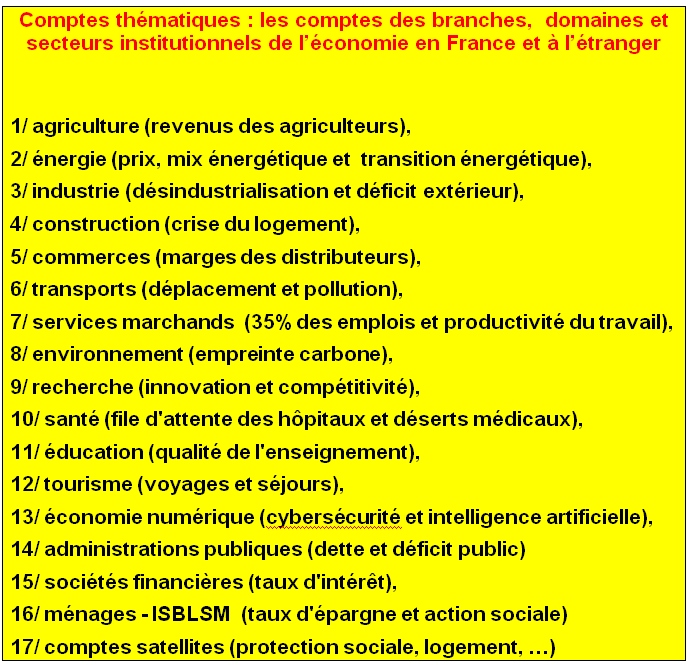 Comptes thématiques : les comptes des branches, domaines et secteurs institutionnels de l'économie en France et à l'étranger

1/ agriculture (revenus des agriculteurs),

2/ énergie (prix, mix énergétique et transition énergétique),

3/ industrie (désindustrialisation et déficit extérieur),

4/ construction (crise du logement),

5/ commerces (marges des distributeurs),

6/ transports (déplacement et pollution),

7/ services marchands (35% des emplois et productivité du travail),

8/ environnement (empreinte carbone),

9/ recherche (innovation et compétitivité),

10/ santé (file d'attente des hôpitaux et déserts médicaux),

11/ éducation (qualité de l'enseignement),

12/ tourisme (voyages et séjours),

13/ économie numérique (cybersécurité et intelligence artificielle),

14/ administrations publiques (dette et déficit public)

15/ sociétés financières (taux d'intérêt),

16/ ménages - ISBLSM (taux d'épargne et action sociale)

17/ comptes satellites (protection sociale, logement, ...)